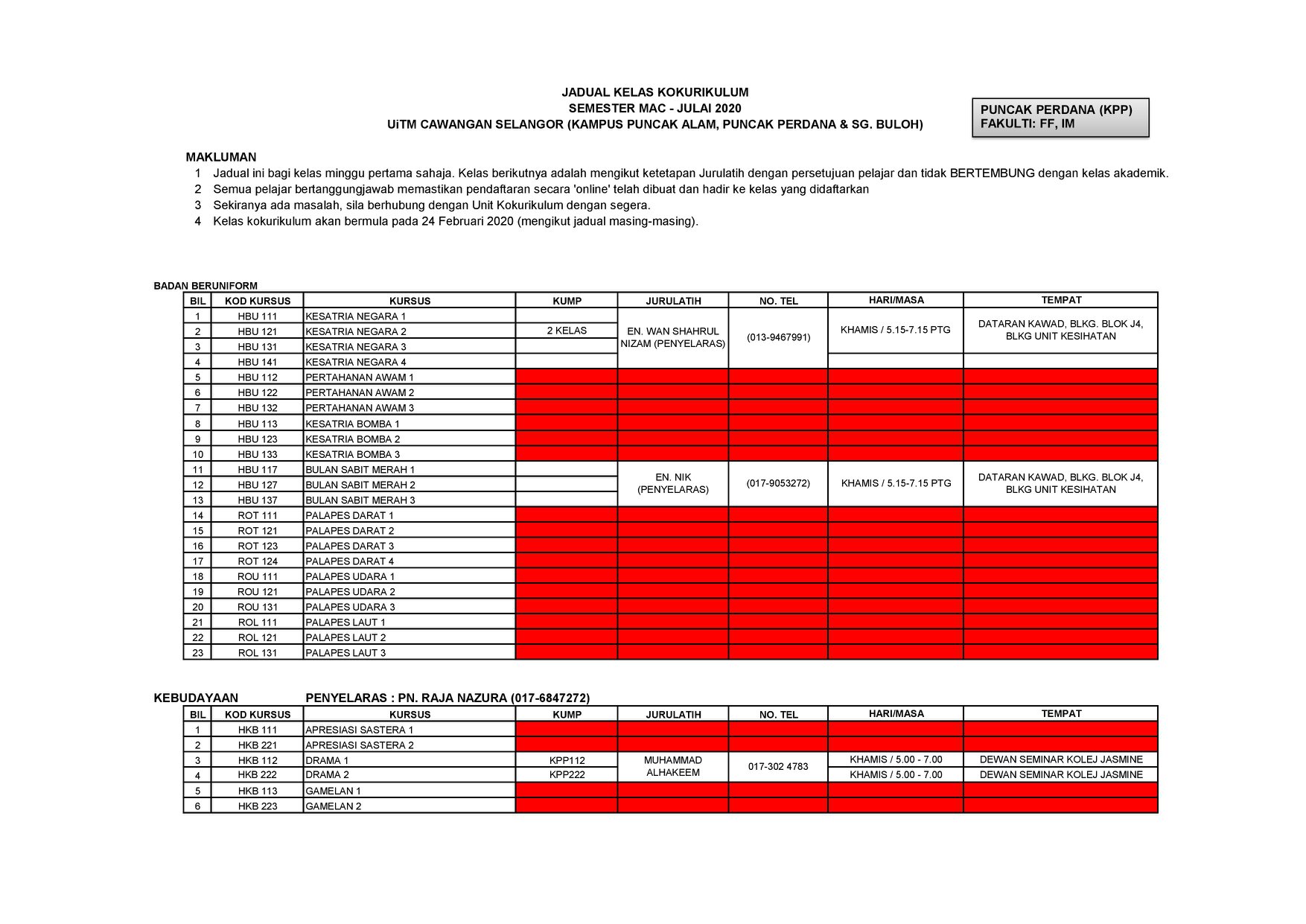 JADUAL KELAS KOKURIKULUM
SEMESTER MAC - JULAI 2020
UiTM CAWANGAN SELANGOR (KAMPUS PUNCAK ALAM, PUNCAK PERDANA & SG. BULOH)

PUNCAK PERDANA (KPP)
FAKULTI: FF, IM

MAKLUMAN
1 Jadual ini bagi kelas minggu pertama sahaja. Kelas berikutnya adalah mengikut ketetapan Jurulatih dengan persetujuan pelajar dan tidak BERTEMBUNG dengan kelas akademik.
2 Semua pelajar bertanggungjawab memastikan pendaftaran secara 'online' telah dibuat dan hadir ke kelas yang didaftarkan
3 Sekiranya ada masalah, sila berhubung dengan Unit Kokurikulum dengan segera.
4 Kelas kokurikulum akan bermula pada 24 Februari 2020 (mengikut jadual masing-masing).

BADAN BERUNIFORM

| BIL | KOD KURSUS | KURSUS | KUMP | JURULATIH | NO. TEL | HARI/MASA | TEMPAT |
|---|---|---|---|---|---|---|---|
| 1 | HBU 111 | KESATRIA NEGARA 1 | | EN. WAN SHAHRUL NIZAM (PENYELARAS) | (013-9467991) | KHAMIS / 5.15-7.15 PTG | DATARAN KAWAD, BLKG. BLOK J4, BLKG UNIT KESIHATAN |
| 2 | HBU 121 | KESATRIA NEGARA 2 | 2 KELAS | | | | |
| 3 | HBU 131 | KESATRIA NEGARA 3 | | | | | |
| 4 | HBU 141 | KESATRIA NEGARA 4 | | | | | |
| 5 | HBU 112 | PERTAHANAN AWAM 1 | | | | | |
| 6 | HBU 122 | PERTAHANAN AWAM 2 | | | | | |
| 7 | HBU 132 | PERTAHANAN AWAM 3 | | | | | |
| 8 | HBU 113 | KESATRIA BOMBA 1 | | | | | |
| 9 | HBU 123 | KESATRIA BOMBA 2 | | | | | |
| 10 | HBU 133 | KESATRIA BOMBA 3 | | | | | |
| 11 | HBU 117 | BULAN SABIT MERAH 1 | | EN. NIK (PENYELARAS) | (017-9053272) | KHAMIS / 5.15-7.15 PTG | DATARAN KAWAD, BLKG. BLOK J4, BLKG UNIT KESIHATAN |
| 12 | HBU 127 | BULAN SABIT MERAH 2 | | | | | |
| 13 | HBU 137 | BULAN SABIT MERAH 3 | | | | | |
| 14 | ROT 111 | PALAPES DARAT 1 | | | | | |
| 15 | ROT 121 | PALAPES DARAT 2 | | | | | |
| 16 | ROT 123 | PALAPES DARAT 3 | | | | | |
| 17 | ROT 124 | PALAPES DARAT 4 | | | | | |
| 18 | ROU 111 | PALAPES UDARA 1 | | | | | |
| 19 | ROU 121 | PALAPES UDARA 2 | | | | | |
| 20 | ROU 131 | PALAPES UDARA 3 | | | | | |
| 21 | ROL 111 | PALAPES LAUT 1 | | | | | |
| 22 | ROL 121 | PALAPES LAUT 2 | | | | | |
| 23 | ROL 131 | PALAPES LAUT 3 | | | | | |

KEBUDAYAAN PENYELARAS : PN. RAJA NAZURA (017-6847272)

| BIL | KOD KURSUS | KURSUS | KUMP | JURULATIH | NO. TEL | HARI/MASA | TEMPAT |
|---|---|---|---|---|---|---|---|
| 1 | HKB 111 | APRESIASI SASTERA 1 | | | | | |
| 2 | HKB 221 | APRESIASI SASTERA 2 | | | | | |
| 3 | HKB 112 | DRAMA 1 | KPP112 | MUHAMMAD ALHAKEEM | 017-302 4783 | KHAMIS / 5.00 - 7.00 | DEWAN SEMINAR KOLEJ JASMINE |
| 4 | HKB 222 | DRAMA 2 | KPP222 | | | KHAMIS / 5.00 - 7.00 | DEWAN SEMINAR KOLEJ JASMINE |
| 5 | HKB 113 | GAMELAN 1 | | | | | |
| 6 | HKB 223 | GAMELAN 2 | | | | | |